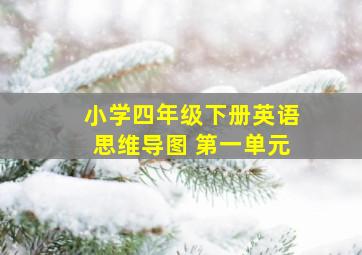 小学四年级下册英语
思维导图 第一单元